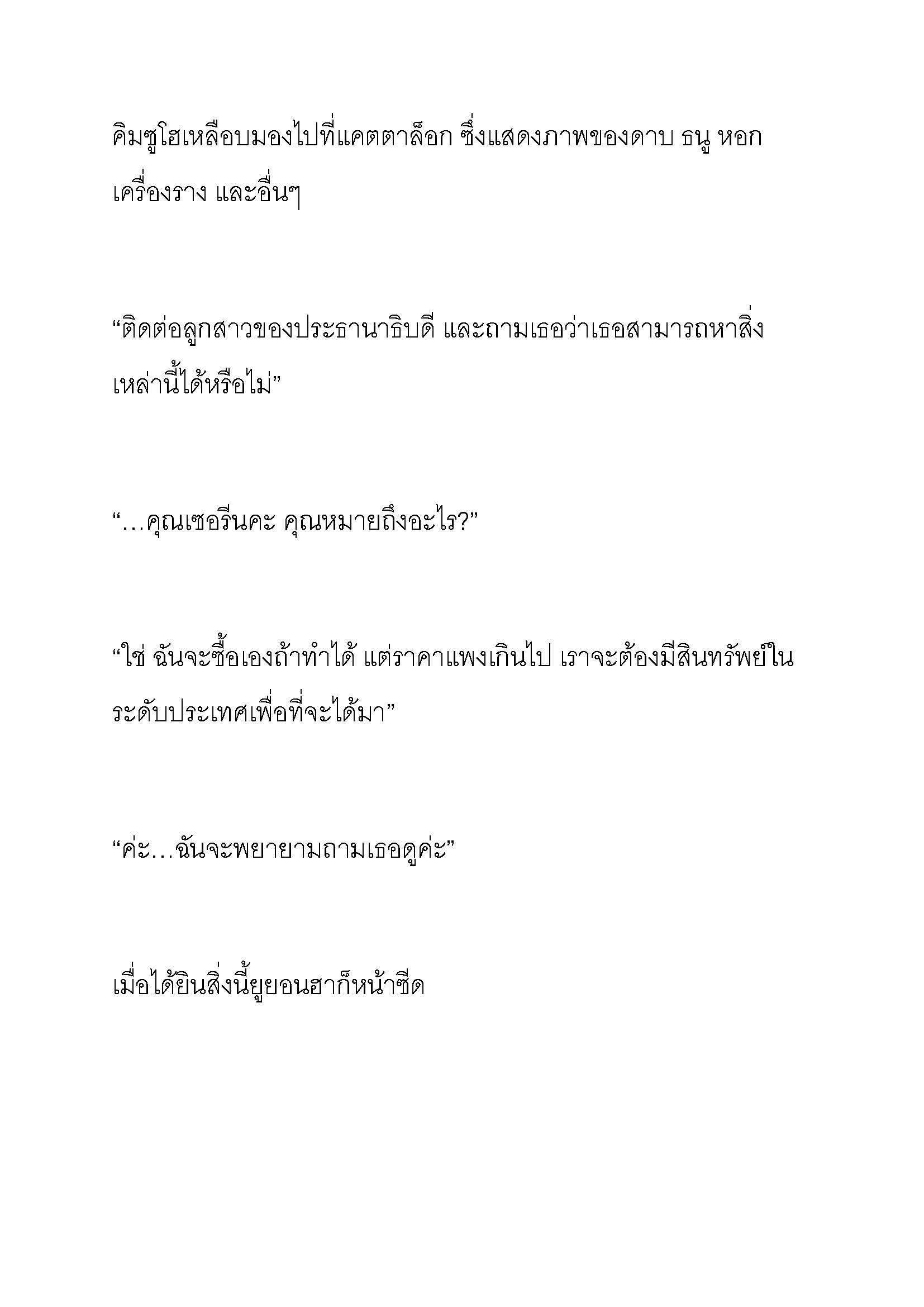 คิมซูโฮเหลือบมองไปที่แคตตาล็อก ซึ่งแสดงภาพของดาบ ธนู หอก เครื่องราง และอื่นๆ

“ติดต่อลูกสาวของประธานาธิบดี และถามเธอว่าเธอสามารถหาสิ่งเหล่านี้ได้หรือไม่”

“…คุณเซอรีนคะ คุณหมายถึงอะไร?”

“ใช่ ฉันจะซื้อเองถ้าทำได้ แต่ราคาแพงเกินไป เราจะต้องมีสินทรัพย์ในระดับประเทศเพื่อที่จะได้มา”

“ค่ะ…ฉันจะพยายามถามเธอดูค่ะ”

เมื่อได้ยินสิ่งนี้ยูยอนฮาก็หน้าซีด